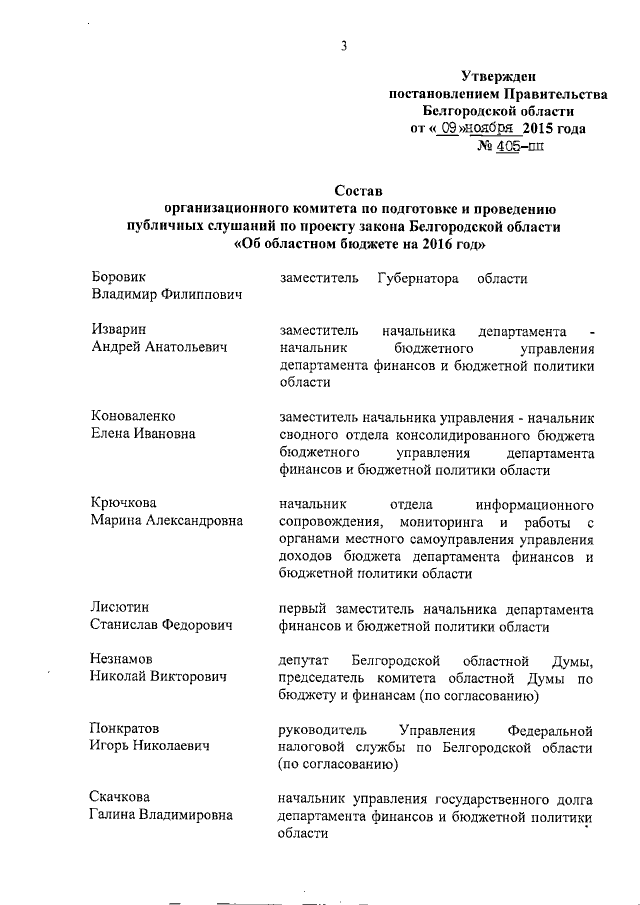 3

Утвержден
постановлением Правительства
Белгородской области
от « 09»ноября 2015 года
№ 405-пп

Состав
организационного комитета по подготовке и проведению публичных слушаний по проекту закона Белгородской области «Об областном бюджете на 2016 год»

| | |
|---|---|
| Боровик Владимир Филиппович | заместитель Губернатора области |
| Изварин Андрей Анатольевич | заместитель начальника департамента - начальник бюджетного управления департамента финансов и бюджетной политики области |
| Коноваленко Елена Ивановна | заместитель начальника управления - начальник сводного отдела консолидированного бюджета бюджетного управления департамента финансов и бюджетной политики области |
| Крючкова Марина Александровна | начальник отдела информационного сопровождения, мониторинга и работы с органами местного самоуправления управления доходов бюджета департамента финансов и бюджетной политики области |
| Лисютин Станислав Федорович | первый заместитель начальника департамента финансов и бюджетной политики области |
| Незнамов Николай Викторович | депутат Белгородской областной Думы, председатель комитета областной Думы по бюджету и финансам (по согласованию) |
| Понкратов Игорь Николаевич | руководитель Управления Федеральной налоговой службы по Белгородской области (по согласованию) |
| Скачкова Галина Владимировна | начальник управления государственного долга департамента финансов и бюджетной политики области |